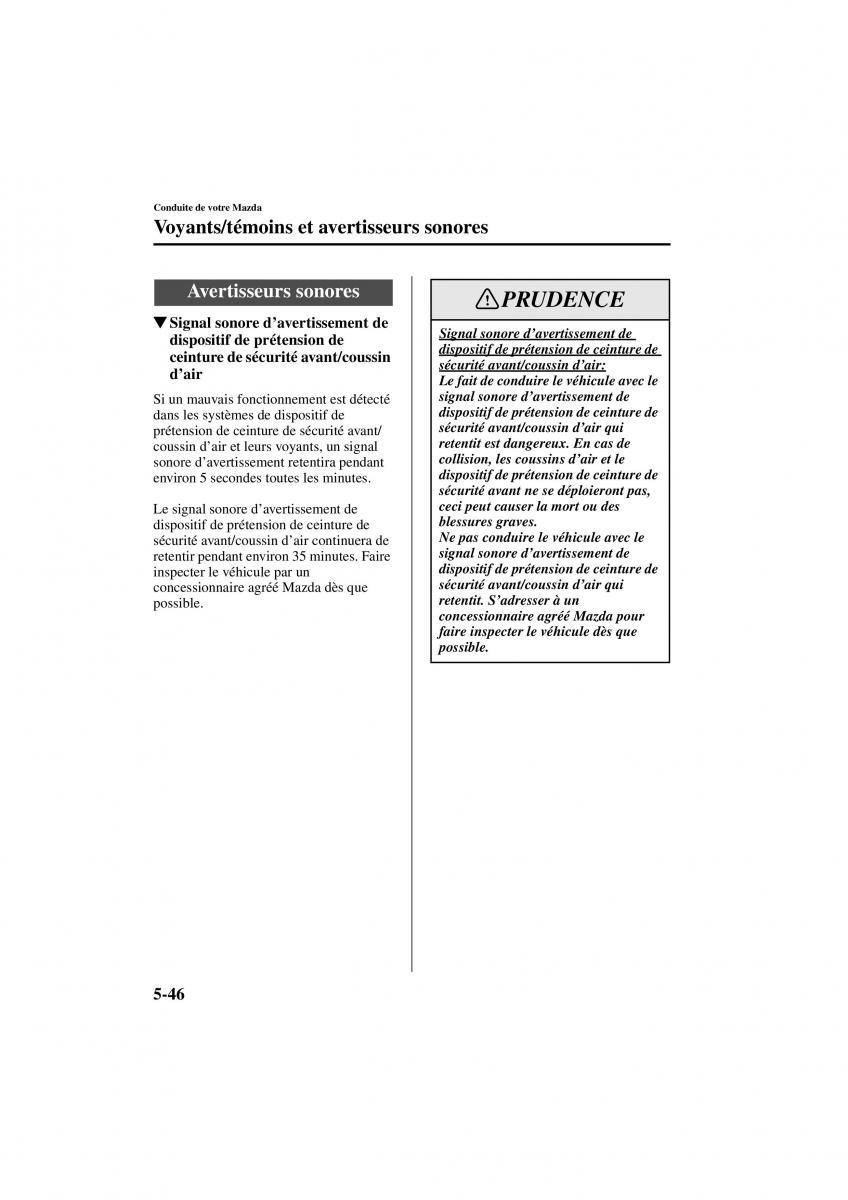 Conduite de votre Mazda

Voyants/témoins et avertisseurs sonores

Avertisseurs sonores

▼Signal sonore d'avertissement de dispositif de prétension de ceinture de sécurité avant/coussin d'air

Si un mauvais fonctionnement est détecté dans les systèmes de dispositif de prétension de ceinture de sécurité avant/coussin d'air et leurs voyants, un signal sonore d'avertissement retentira pendant environ 5 secondes toutes les minutes.

Le signal sonore d'avertissement de dispositif de prétension de ceinture de sécurité avant/coussin d'air continuera de retentir pendant environ 35 minutes. Faire inspecter le véhicule par un concessionnaire agréé Mazda dès que possible.

PRUDENCE

Signal sonore d'avertissement de dispositif de prétension de ceinture de sécurité avant/coussin d'air:
Le fait de conduire le véhicule avec le signal sonore d'avertissement de dispositif de prétension de ceinture de sécurité avant/coussin d'air qui retentit est dangereux. En cas de collision, les coussins d'air et le dispositif de prétension de ceinture de sécurité avant ne se déploieront pas, ceci peut causer la mort ou des blessures graves.
Ne pas conduire le véhicule avec le signal sonore d'avertissement de dispositif de prétension de ceinture de sécurité avant/coussin d'air qui retentit. S'adresser à un concessionnaire agréé Mazda pour faire inspecter le véhicule dès que possible.

5-46